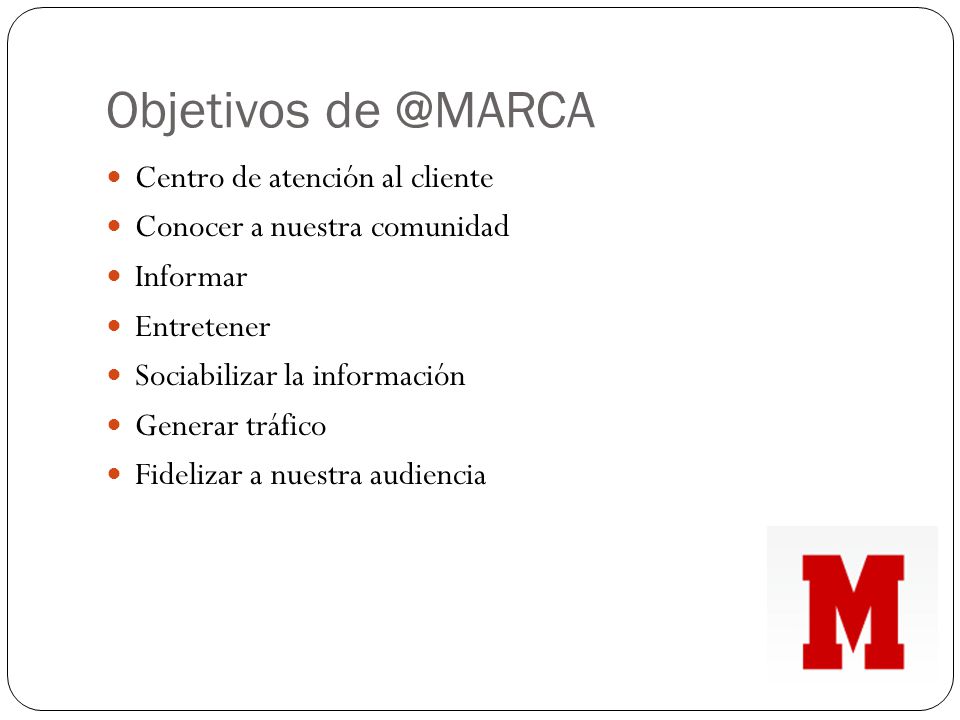 Objetivos de @MARCA

- Centro de atención al cliente
- Conocer a nuestra comunidad
- Informar
- Entretener
- Sociabilizar la información
- Generar tráfico
- Fidelizar a nuestra audiencia

M